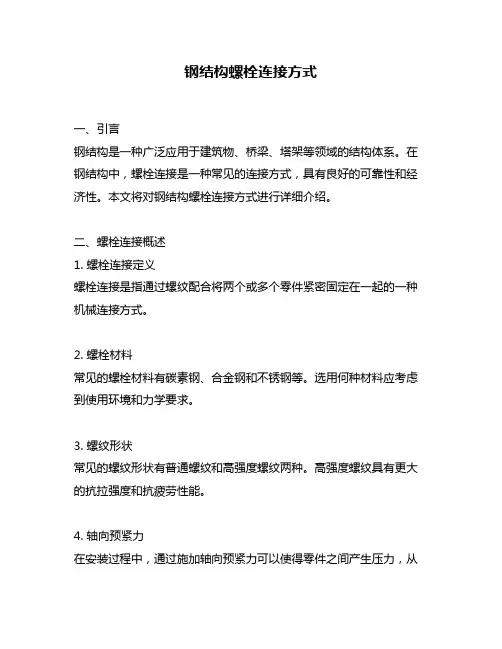 钢结构螺栓连接方式

一、引言
钢结构是一种广泛应用于建筑物、桥梁、塔架等领域的结构体系。在钢结构中，螺栓连接是一种常见的连接方式，具有良好的可靠性和经济性。本文将对钢结构螺栓连接方式进行详细介绍。

二、螺栓连接概述
1. 螺栓连接定义
螺栓连接是指通过螺纹配合将两个或多个零件紧密固定在一起的一种机械连接方式。

2. 螺栓材料
常见的螺栓材料有碳素钢、合金钢和不锈钢等。选用何种材料应考虑到使用环境和力学要求。

3. 螺纹形状
常见的螺纹形状有普通螺纹和高强度螺纹两种。高强度螺纹具有更大的抗拉强度和抗疲劳性能。

4. 轴向预紧力
在安装过程中，通过施加轴向预紧力可以使得零件之间产生压力，从